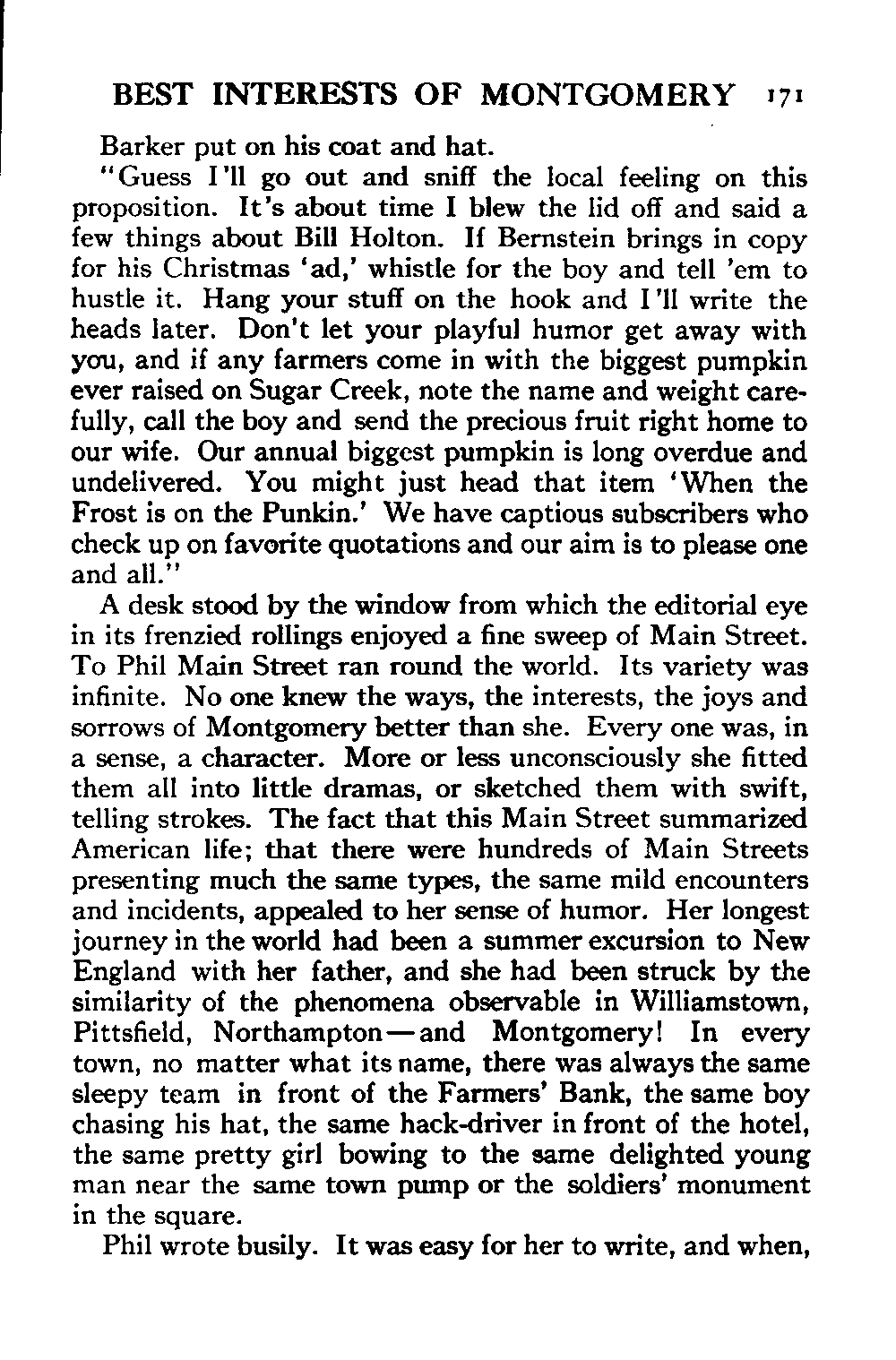 BEST INTERESTS OF MONTGOMERY 171

Barker put on his coat and hat.

"Guess I'll go out and sniff the local feeling on this proposition. It's about time I blew the lid off and said a few things about Bill Holton. If Bernstein brings in copy for his Christmas 'ad,' whistle for the boy and tell 'em to hustle it. Hang your stuff on the hook and I'll write the heads later. Don't let your playful humor get away with you, and if any farmers come in with the biggest pumpkin ever raised on Sugar Creek, note the name and weight carefully, call the boy and send the precious fruit right home to our wife. Our annual biggest pumpkin is long overdue and undelivered. You might just head that item 'When the Frost is on the Punkin.' We have captious subscribers who check up on favorite quotations and our aim is to please one and all."

A desk stood by the window from which the editorial eye in its frenzied rollings enjoyed a fine sweep of Main Street. To Phil Main Street ran round the world. Its variety was infinite. No one knew the ways, the interests, the joys and sorrows of Montgomery better than she. Every one was, in a sense, a character. More or less unconsciously she fitted them all into little dramas, or sketched them with swift, telling strokes. The fact that this Main Street summarized American life; that there were hundreds of Main Streets presenting much the same types, the same mild encounters and incidents, appealed to her sense of humor. Her longest journey in the world had been a summer excursion to New England with her father, and she had been struck by the similarity of the phenomena observable in Williamstown, Pittsfield, Northampton—and Montgomery! In every town, no matter what its name, there was always the same sleepy team in front of the Farmers' Bank, the same boy chasing his hat, the same hack-driver in front of the hotel, the same pretty girl bowing to the same delighted young man near the same town pump or the soldiers' monument in the square.

Phil wrote busily. It was easy for her to write, and when,